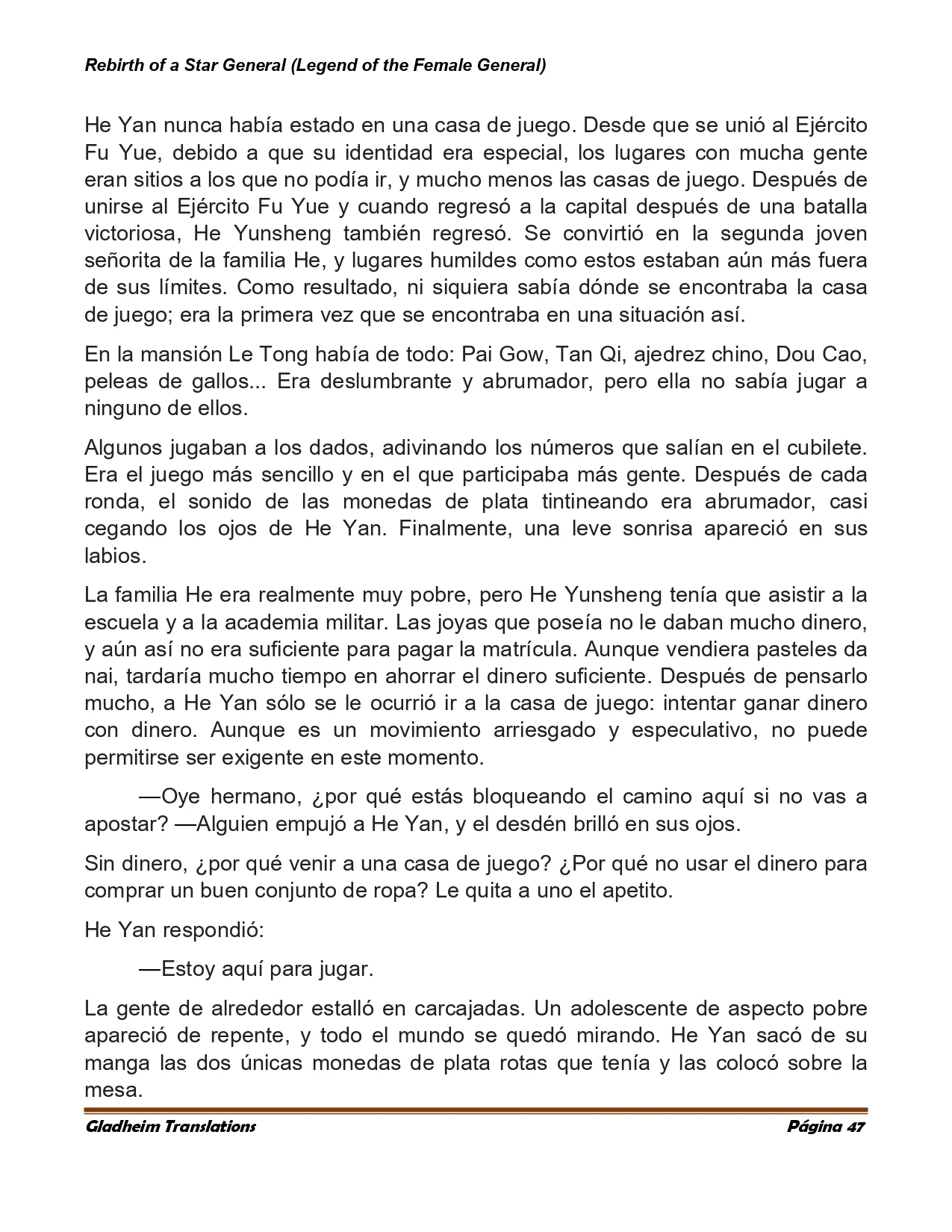 Rebirth of a Star General (Legend of the Female General)

He Yan nunca había estado en una casa de juego. Desde que se unió al Ejército Fu Yue, debido a que su identidad era especial, los lugares con mucha gente eran sitios a los que no podía ir, y mucho menos las casas de juego. Después de unirse al Ejército Fu Yue y cuando regresó a la capital después de una batalla victoriosa, He Yunsheng también regresó. Se convirtió en la segunda joven señorita de la familia He, y lugares humildes como estos estaban aún más fuera de sus límites. Como resultado, ni siquiera sabía dónde se encontraba la casa de juego; era la primera vez que se encontraba en una situación así.

En la mansión Le Tong había de todo: Pai Gow, Tan Qi, ajedrez chino, Dou Cao, peleas de gallos... Era deslumbrante y abrumador, pero ella no sabía jugar a ninguno de ellos.

Algunos jugaban a los dados, adivinando los números que salían en el cubilete. Era el juego más sencillo y en el que participaba más gente. Después de cada ronda, el sonido de las monedas de plata tintineando era abrumador, casi cegando los ojos de He Yan. Finalmente, una leve sonrisa apareció en sus labios.

La familia He era realmente muy pobre, pero He Yunsheng tenía que asistir a la escuela y a la academia militar. Las joyas que poseía no le daban mucho dinero, y aún así no era suficiente para pagar la matrícula. Aunque vendiera pasteles da nai, tardaría mucho tiempo en ahorrar el dinero suficiente. Después de pensarlo mucho, a He Yan sólo se le ocurrió ir a la casa de juego: intentar ganar dinero con dinero. Aunque es un movimiento arriesgado y especulativo, no puede permitirse ser exigente en este momento.

—Oye hermano, ¿por qué estás bloqueando el camino aquí si no vas a apostar? —Alguien empujó a He Yan, y el desdén brilló en sus ojos.

Sin dinero, ¿por qué venir a una casa de juego? ¿Por qué no usar el dinero para comprar un buen conjunto de ropa? Le quita a uno el apetito.

He Yan respondió:

—Estoy aquí para jugar.

La gente de alrededor estalló en carcajadas. Un adolescente de aspecto pobre apareció de repente, y todo el mundo se quedó mirando. He Yan sacó de su manga las dos únicas monedas de plata rotas que tenía y las colocó sobre la mesa.

Gladheim Translations Página 47